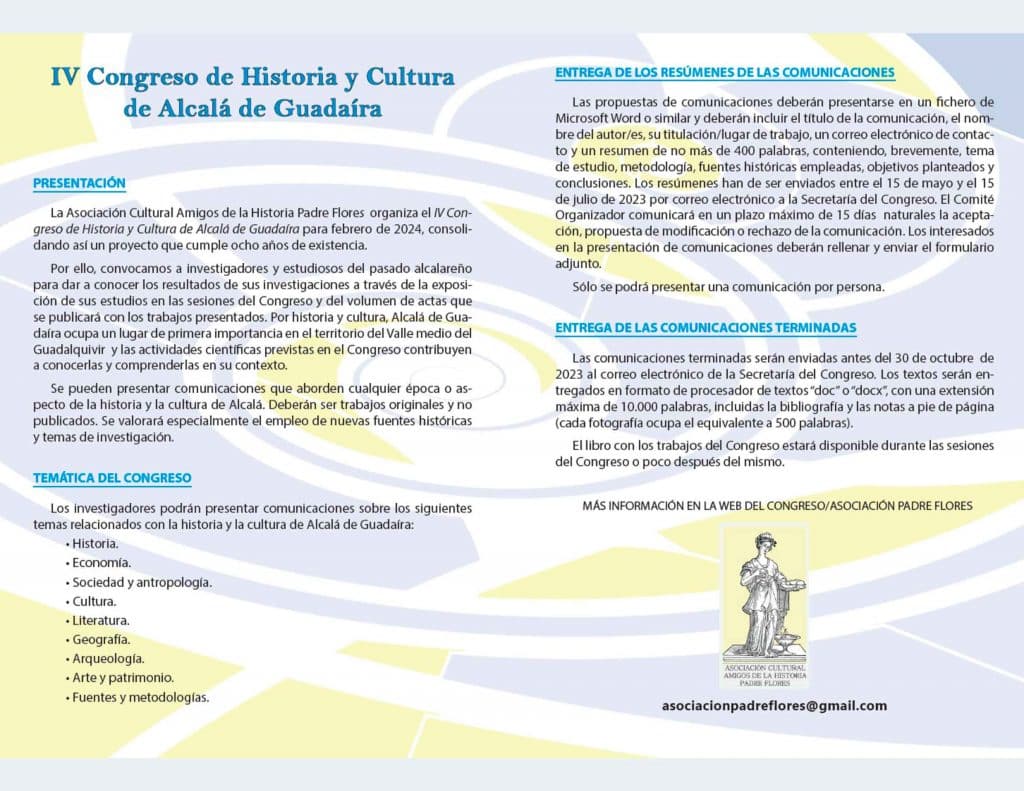 IV Congreso de Historia y Cultura de Alcalá de Guadaíra

PRESENTACIÓN

La Asociación Cultural Amigos de la Historia Padre Flores organiza el IV Congreso de Historia y Cultura de Alcalá de Guadaíra para febrero de 2024, consolidando así un proyecto que cumple ocho años de existencia.

Por ello, convocamos a investigadores y estudiosos del pasado alcalareño para dar a conocer los resultados de sus investigaciones a través de la exposición de sus estudios en las sesiones del Congreso y del volumen de actas que se publicará con los trabajos presentados. Por historia y cultura, Alcalá de Guadaíra ocupa un lugar de primera importancia en el territorio del Valle medio del Guadalquivir y las actividades científicas previstas en el Congreso contribuyen a conocerlas y comprenderlas en su contexto.

Se pueden presentar comunicaciones que aborden cualquier época o aspecto de la historia y la cultura de Alcalá. Deberán ser trabajos originales y no publicados. Se valorará especialmente el empleo de nuevas fuentes históricas y temas de investigación.

TEMÁTICA DEL CONGRESO

Los investigadores podrán presentar comunicaciones sobre los siguientes temas relacionados con la historia y la cultura de Alcalá de Guadaíra:
• Historia.
• Economía.
• Sociedad y antropología.
• Cultura.
• Literatura.
• Geografía.
• Arqueología.
• Arte y patrimonio.
• Fuentes y metodologías.

ENTREGA DE LOS RESÚMENES DE LAS COMUNICACIONES

Las propuestas de comunicaciones deberán presentarse en un fichero de Microsoft Word o similar y deberán incluir el título de la comunicación, el nombre del autor/es, su titulación/lugar de trabajo, un correo electrónico de contacto y un resumen de no más de 400 palabras, conteniendo, brevemente, tema de estudio, metodología, fuentes históricas empleadas, objetivos planteados y conclusiones. Los resúmenes han de ser enviados entre el 15 de mayo y el 15 de julio de 2023 por correo electrónico a la Secretaría del Congreso. El Comité Organizador comunicará en un plazo máximo de 15 días naturales la aceptación, propuesta de modificación o rechazo de la comunicación. Los interesados en la presentación de comunicaciones deberán rellenar y enviar el formulario adjunto.

Sólo se podrá presentar una comunicación por persona.

ENTREGA DE LAS COMUNICACIONES TERMINADAS

Las comunicaciones terminadas serán enviadas antes del 30 de octubre de 2023 al correo electrónico de la Secretaría del Congreso. Los textos serán entregados en formato de procesador de textos "doc" o "docx", con una extensión máxima de 10.000 palabras, incluidas la bibliografía y las notas a pie de página (cada fotografía ocupa el equivalente a 500 palabras).

El libro con los trabajos del Congreso estará disponible durante las sesiones del Congreso o poco después del mismo.

MÁS INFORMACIÓN EN LA WEB DEL CONGRESO/ASOCIACIÓN PADRE FLORES

ASOCIACIÓN CULTURAL AMIGOS DE LA HISTORIA PADRE FLORES

asociacionpadreflores@gmail.com